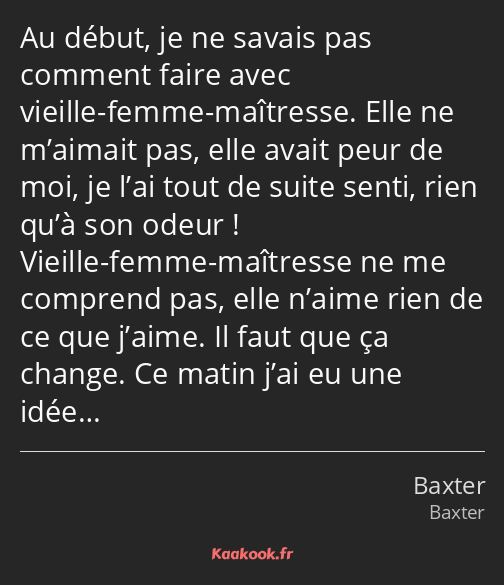 Au début, je ne savais pas comment faire avec vieille-femme-maîtresse. Elle ne m’aimait pas, elle avait peur de moi, je l’ai tout de suite senti, rien qu’à son odeur ! Vieille-femme-maîtresse ne me comprend pas, elle n’aime rien de ce que j’aime. Il faut que ça change. Ce matin j’ai eu une idée…

Baxter
Baxter

Kaakook.fr